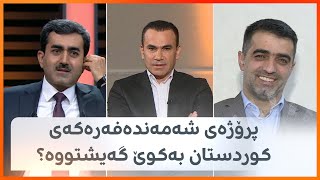 پرۆژەی شەمەندەفەرەکەی کوردستان بەکوێ گەیشتووە؟